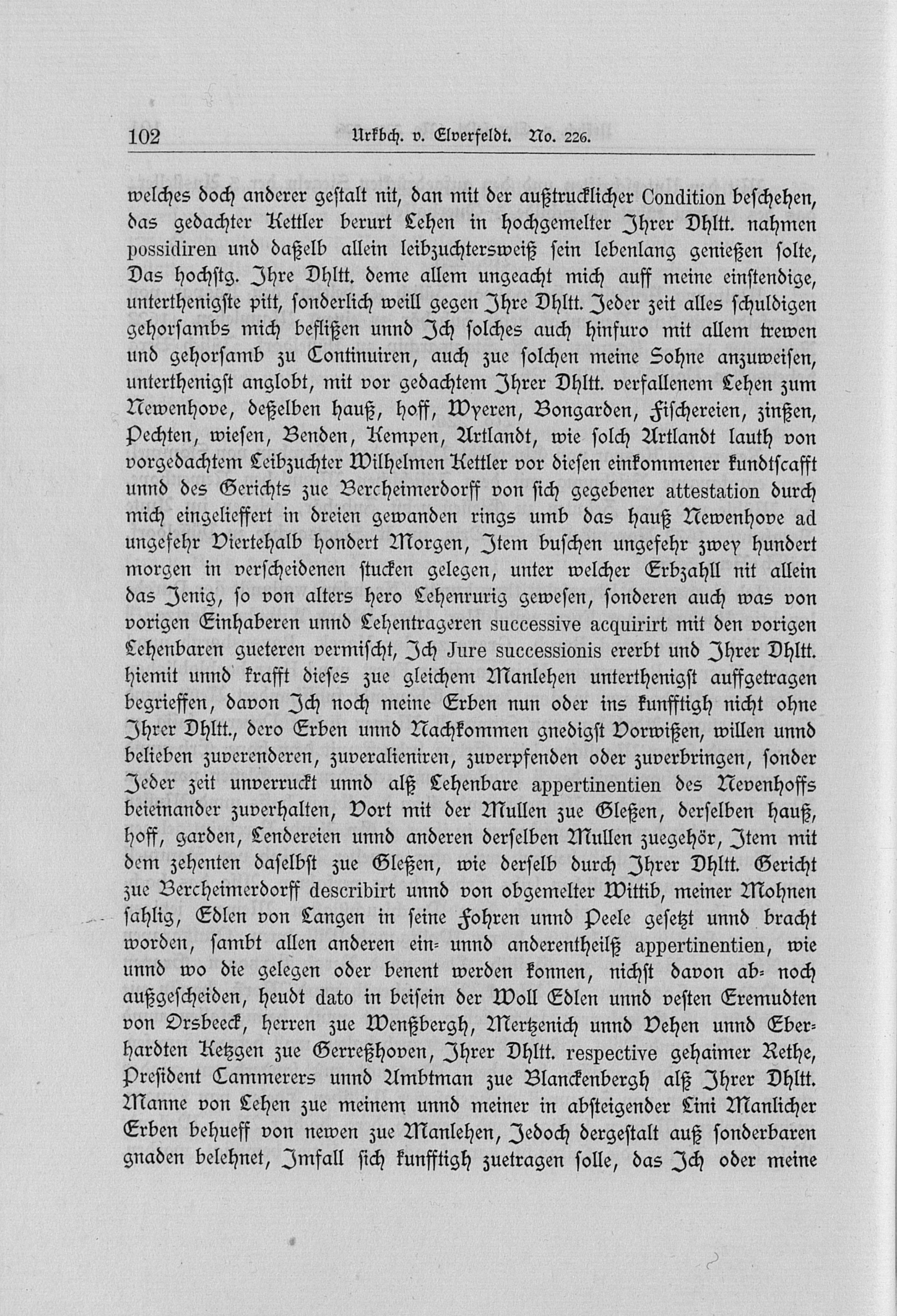 102 Urkbch. v. Elverfeldt. No. 226.

welches doch anderer gestalt nit, dan mit der außtrucklicher Condition beschehen, das gedachter Kettler berurt Lehen in hochgemelter Ihrer Dhltt. nahmen possidiren und daßelb allein leibzuchtersweiß sein lebenlang genießen solte, Das hochstg. Ihre Dhltt. deme allem ungeacht mich auff meine einstendige, unterthenigste pitt, sonderlich weill gegen Ihre Dhltt. Jeder zeit alles schuldigen gehorsambs mich beflißen unnd Ich solches auch hinfuro mit allem trewen und gehorsamb zu Continuiren, auch zue solchen meine Sohne anzuweisen, unterthenigst anglobt, mit vor gedachtem Ihrer Dhltt. verfallenem Lehen zum Newenhove, deßelben hauß, hoff, Wyeren, Bongarden, Fischereien, zinßen, Pechten, wiesen, Benden, Kempen, Artlandt, wie solch Artlandt lauth von vorgedachtem Leibzuchter Wilhelmen Kettler vor diesen einkommener kundtscafft unnd des Gerichts zue Bercheimerdorff von sich gegebener attestation durch mich eingelieffert in dreien gewanden rings umb das hauß Newenhove ad ungefehr Viertehalb hondert Morgen, Item buschen ungefehr zwey hundert morgen in verscheidenen stucken gelegen, unter welcher Erbzahll nit allein das Jenig, so von alters hero Lehenrurig gewesen, sonderen auch was von vorigen Einhaberen unnd Lehentrageren successive acquirirt mit den vorigen Lehenbaren gueteren vermischt, Ich Jure successionis ererbt und Ihrer Dhltt. hiemit unnd krafft dieses zue gleichem Manlehen unterthenigst auffgetragen begrieffen, davon Ich noch meine Erben nun oder ins kunfftigh nicht ohne Ihrer Dhltt., dero Erben unnd Nachkommen gnedigst Vorwißen, willen unnd belieben zuverenderen, zuveralieniren, zuverpfenden oder zuverbringen, sonder Jeder zeit unverruckt unnd alß Lehenbare appertinentien des Nevenhoffs beieinander zuverhalten, Vort mit der Mullen zue Gleßen, derselben hauß, hoff, garden, Lendereien unnd anderen derselben Mullen zuegehör, Item mit dem zehenten daselbst zue Gleßen, wie derselb durch Ihrer Dhltt. Gericht zue Bercheimerdorff describirt unnd von obgemelter Wittib, meiner Mohnen sahlig, Edlen von Langen in seine Fohren unnd Peele gesetzt unnd bracht worden, sambt allen anderen ein- unnd anderentheilß appertinentien, wie unnd wo die gelegen oder benent werden konnen, nichst davon ab- noch außgescheiden, heudt dato in beisein der Woll Edlen unnd vesten Eremudten von Orsbeeck, herren zue Wenßbergh, Mertzenich unnd Vehen unnd Eberhardten Ketzgen zue Gerreßhoven, Ihrer Dhltt. respective gehaimer Rethe, President Cammerers unnd Ambtman zue Blanckenbergh alß Ihrer Dhltt. Manne von Lehen zue meinem unnd meiner in absteigender Lini Manlicher Erben behueff von newen zue Manlehen, Jedoch dergestalt auß sonderbaren gnaden belehnet, Imfall sich kunfftigh zuetragen solle, das Ich oder meine